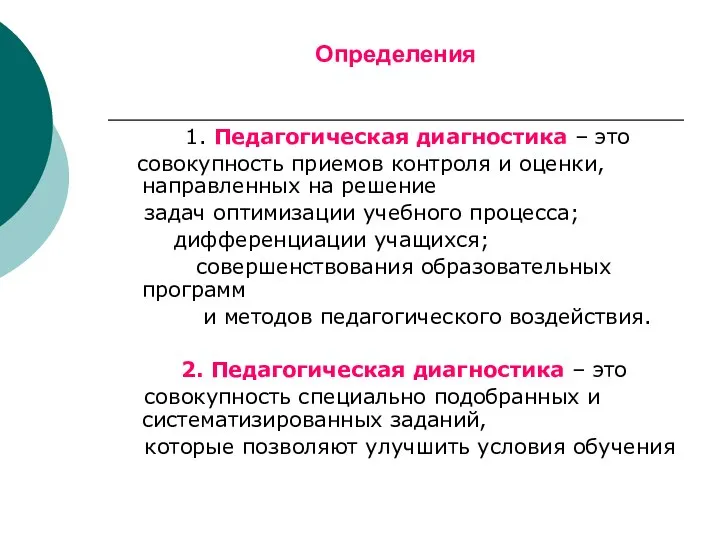 Определения

1. Педагогическая диагностика – это совокупность приемов контроля и оценки, направленных на решение задач оптимизации учебного процесса; дифференциации учащихся; совершенствования образовательных программ и методов педагогического воздействия.

2. Педагогическая диагностика – это совокупность специально подобранных и систематизированных заданий, которые позволяют улучшить условия обучения